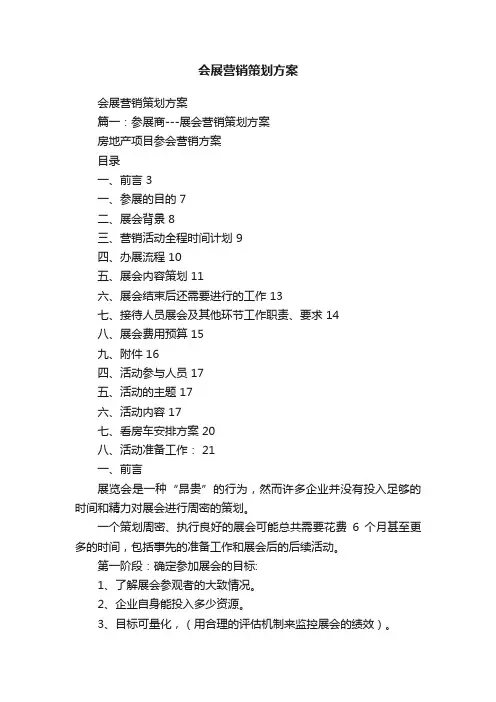 会展营销策划方案

会展营销策划方案

篇一：参展商---展会营销策划方案

房地产项目参会营销方案

目录

一、前言 3

一、参展的目的 7

二、展会背景 8

三、营销活动全程时间计划 9

四、办展流程 10

五、展会内容策划 11

六、展会结束后还需要进行的工作 13

七、接待人员展会及其他环节工作职责、要求 14

八、展会费用预算 15

九、附件 16

四、活动参与人员 17

五、活动的主题 17

六、活动内容 17

七、看房车安排方案 20

八、活动准备工作： 21

一、前言

展览会是一种“昂贵”的行为，然而许多企业并没有投入足够的时间和精力对展会进行周密的策划。

一个策划周密、执行良好的展会可能总共需要花费 6 个月甚至更多的时间，包括事先的准备工作和展会后的后续活动。

第一阶段：确定参加展会的目标:

1、了解展会参观者的大致情况。

2、企业自身能投入多少资源。

3、目标可量化，（用合理的评估机制来监控展会的绩效）。